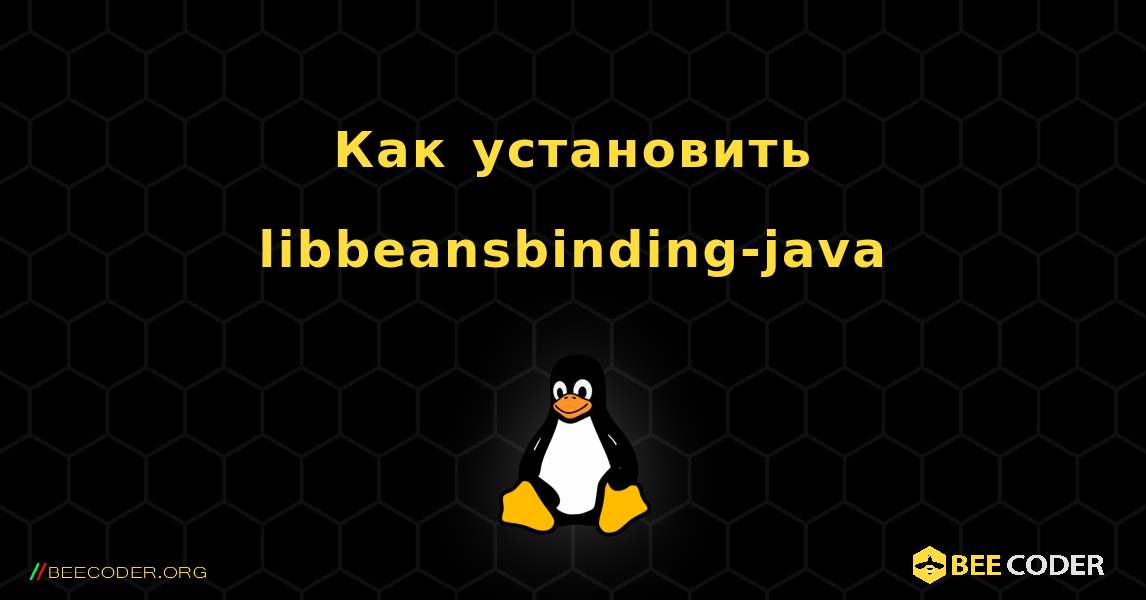 Как установить libbeansbinding-java

//BEECODER.ORG

BEE CODER